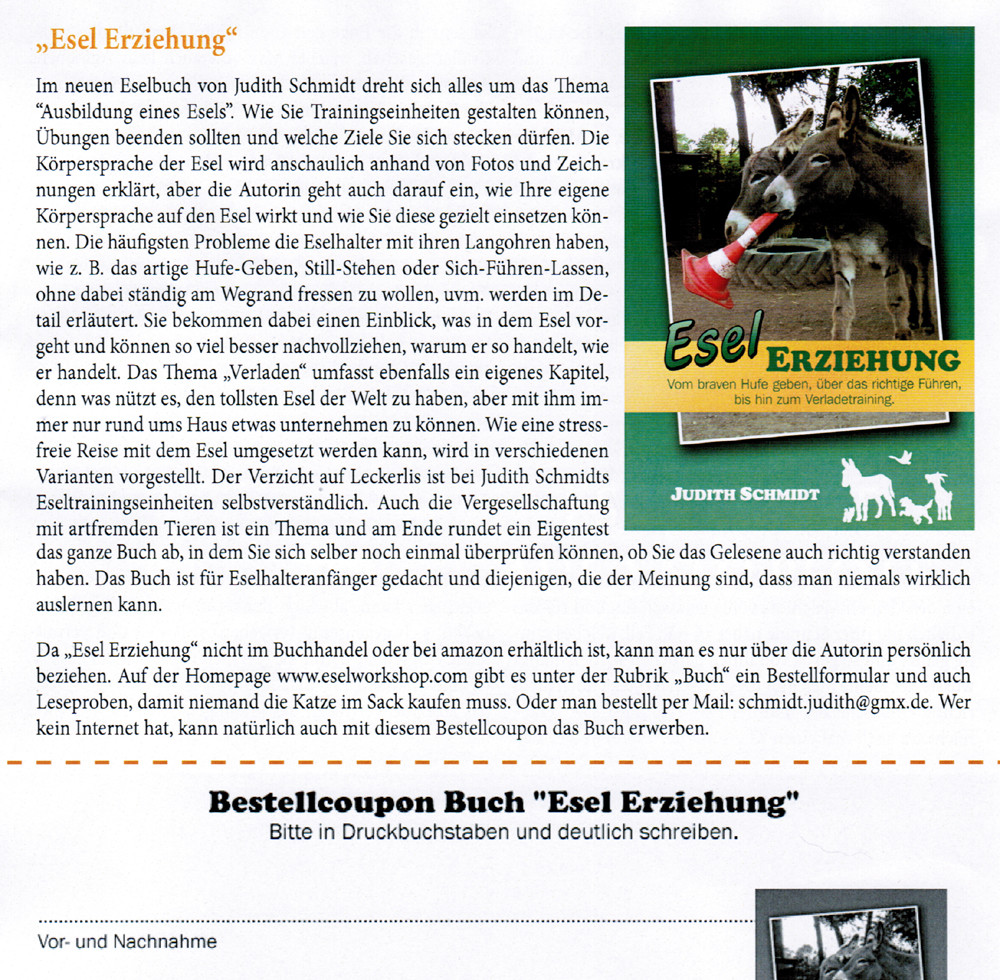 „Esel Erziehung“

Im neuen Eselbuch von Judith Schmidt dreht sich alles um das Thema “Ausbildung eines Esels”. Wie Sie Trainingseinheiten gestalten können, Übungen beenden sollten und welche Ziele Sie sich stecken dürfen. Die Körpersprache der Esel wird anschaulich anhand von Fotos und Zeichnungen erklärt, aber die Autorin geht auch darauf ein, wie Ihre eigene Körpersprache auf den Esel wirkt und wie Sie diese gezielt einsetzen können. Die häufigsten Probleme die Eselhalter mit ihren Langohren haben, wie z. B. das artige Hufe-Geben, Still-Stehen oder Sich-Führen-Lassen, ohne dabei ständig am Wegrand fressen zu wollen, uvm. werden im Detail erläutert. Sie bekommen dabei einen Einblick, was in dem Esel vorgeht und können so viel besser nachvollziehen, warum er so handelt, wie er handelt. Das Thema „Verladen“ umfasst ebenfalls ein eigenes Kapitel, denn was nützt es, den tollsten Esel der Welt zu haben, aber mit ihm immer nur rund ums Haus etwas unternehmen zu können. Wie eine stressfreie Reise mit dem Esel umgesetzt werden kann, wird in verschiedenen Varianten vorgestellt. Der Verzicht auf Leckerlis ist bei Judith Schmidts Eseltrainingseinheiten selbstverständlich. Auch die Vergesellschaftung mit artfremden Tieren ist ein Thema und am Ende rundet ein Eigentest das ganze Buch ab, in dem Sie sich selber noch einmal überprüfen können, ob Sie das Gelesene auch richtig verstanden haben. Das Buch ist für Eselhalteranfänger gedacht und diejenigen, die der Meinung sind, dass man niemals wirklich auslernen kann.

Esel ERZIEHUNG
Vom braven Hufe geben, über das richtige Führen, bis hin zum Verladetraining.
JUDITH SCHMIDT

Da „Esel Erziehung“ nicht im Buchhandel oder bei amazon erhältlich ist, kann man es nur über die Autorin persönlich beziehen. Auf der Homepage www.eselworkshop.com gibt es unter der Rubrik „Buch“ ein Bestellformular und auch Leseproben, damit niemand die Katze im Sack kaufen muss. Oder man bestellt per Mail: schmidt.judith@gmx.de. Wer kein Internet hat, kann natürlich auch mit diesem Bestellcoupon das Buch erwerben.

Bestellcoupon Buch "Esel Erziehung"
Bitte in Druckbuchstaben und deutlich schreiben.

Vor- und Nachnahme